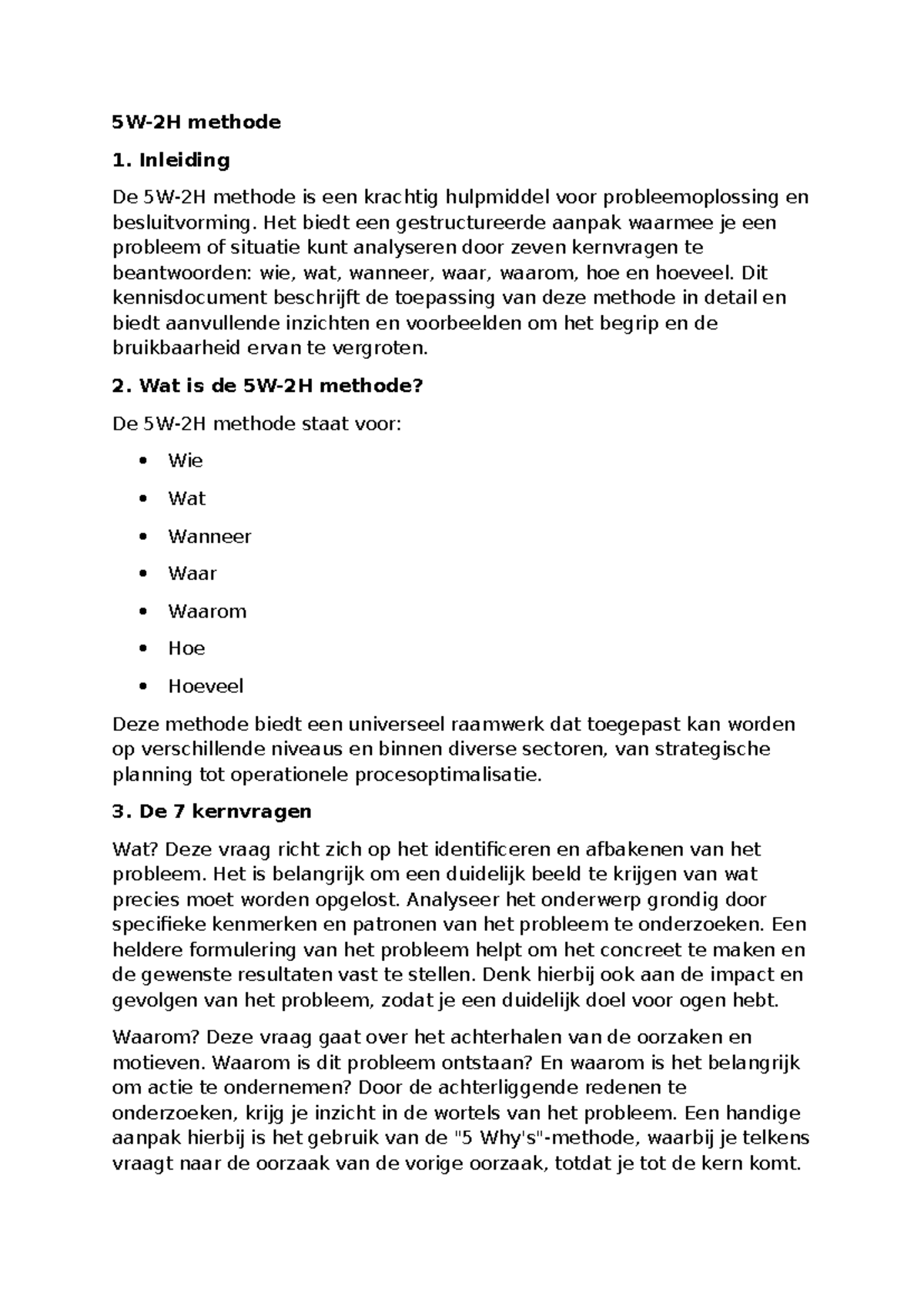 5W-2H methode

1. Inleiding

De 5W-2H methode is een krachtig hulpmiddel voor probleemoplossing en besluitvorming. Het biedt een gestructureerde aanpak waarmee je een probleem of situatie kunt analyseren door zeven kernvragen te beantwoorden: wie, wat, wanneer, waar, waarom, hoe en hoeveel. Dit kennisdocument beschrijft de toepassing van deze methode in detail en biedt aanvullende inzichten en voorbeelden om het begrip en de bruikbaarheid ervan te vergroten.

2. Wat is de 5W-2H methode?

De 5W-2H methode staat voor:

• Wie
• Wat
• Wanneer
• Waar
• Waarom
• Hoe
• Hoeveel

Deze methode biedt een universeel raamwerk dat toegepast kan worden op verschillende niveaus en binnen diverse sectoren, van strategische planning tot operationele procesoptimalisatie.

3. De 7 kernvragen

Wat? Deze vraag richt zich op het identificeren en afbakenen van het probleem. Het is belangrijk om een duidelijk beeld te krijgen van wat precies moet worden opgelost. Analyseer het onderwerp grondig door specifieke kenmerken en patronen van het probleem te onderzoeken. Een heldere formulering van het probleem helpt om het concreet te maken en de gewenste resultaten vast te stellen. Denk hierbij ook aan de impact en gevolgen van het probleem, zodat je een duidelijk doel voor ogen hebt.

Waarom? Deze vraag gaat over het achterhalen van de oorzaken en motieven. Waarom is dit probleem ontstaan? En waarom is het belangrijk om actie te ondernemen? Door de achterliggende redenen te onderzoeken, krijg je inzicht in de wortels van het probleem. Een handige aanpak hierbij is het gebruik van de "5 Why's"-methode, waarbij je telkens vraagt naar de oorzaak van de vorige oorzaak, totdat je tot de kern komt.